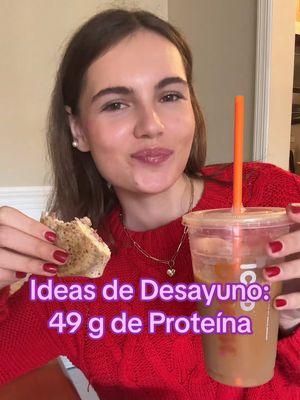 Ideas de Desayuno:
49 g de Proteína